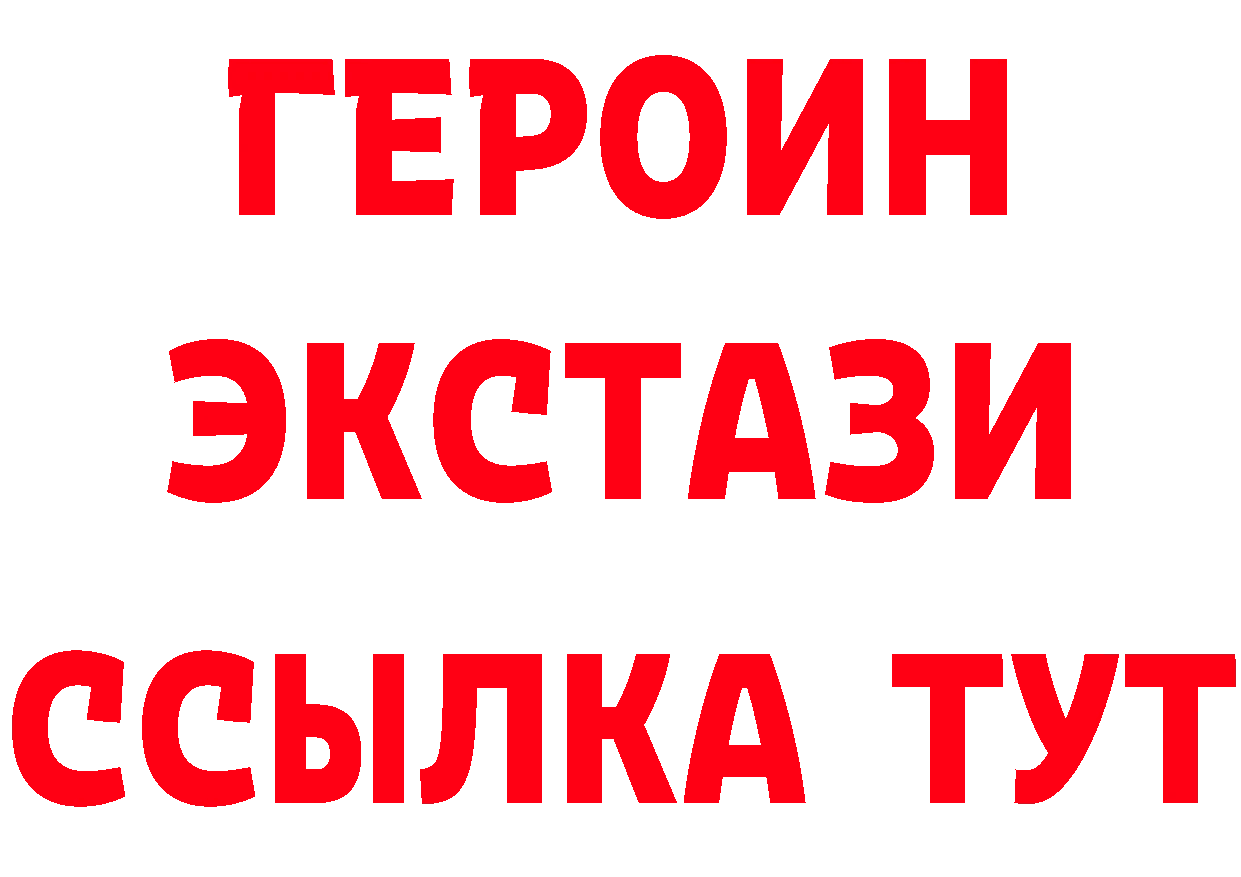 ГЕРОИН
ЭКСТАЗИ
ССЫЛКА ТУТ